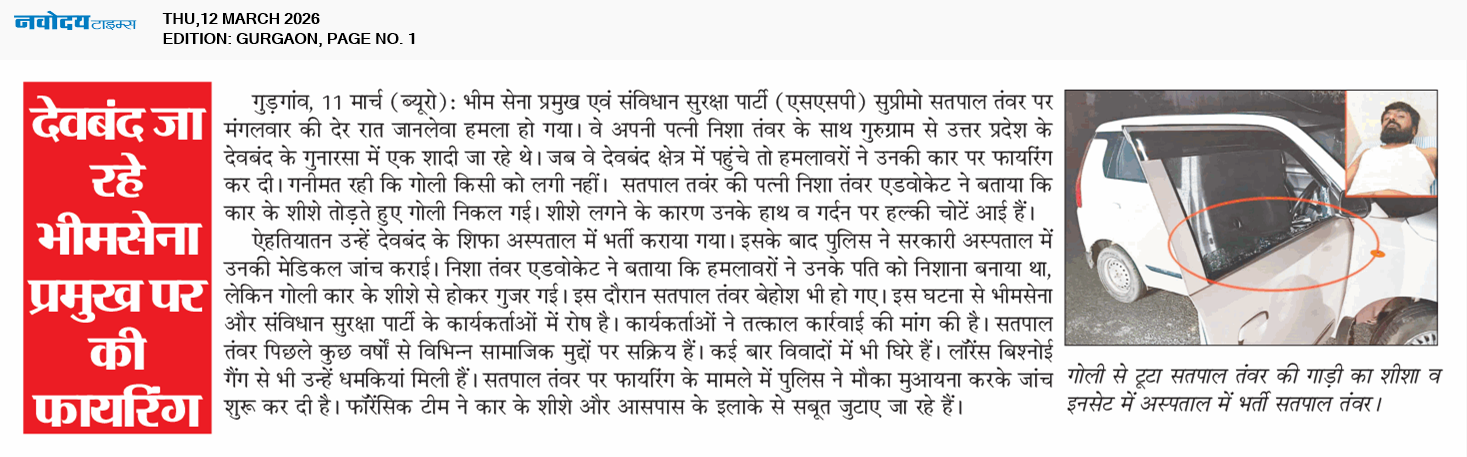 नवोदय टाइम्स THU,12 MARCH 2026
EDITION: GURGAON, PAGE NO. 1

देवबंद जा रहे भीमसेना प्रमुख पर की फायरिंग

गुड़गांव, 11 मार्च (ब्यूरो): भीम सेना प्रमुख एवं संविधान सुरक्षा पार्टी (एसएसपी) सुप्रीमो सतपाल तंवर पर मंगलवार की देर रात जानलेवा हमला हो गया। वे अपनी पत्नी निशा तंवर के साथ गुरुग्राम से उत्तर प्रदेश के देवबंद के गुनारसा में एक शादी जा रहे थे। जब वे देवबंद क्षेत्र में पहुंचे तो हमलावरों ने उनकी कार पर फायरिंग कर दी। गनीमत रही कि गोली किसी को लगी नहीं। सतपाल तवंर की पत्नी निशा तंवर एडवोकेट ने बताया कि कार के शीशे तोड़ते हुए गोली निकल गई। शीशे लगने के कारण उनके हाथ व गर्दन पर हल्की चोटें आई हैं।

ऐहतियातन उन्हें देवबंद के शिफा अस्पताल में भर्ती कराया गया। इसके बाद पुलिस ने सरकारी अस्पताल में उनकी मेडिकल जांच कराई। निशा तंवर एडवोकेट ने बताया कि हमलावरों ने उनके पति को निशाना बनाया था, लेकिन गोली कार के शीशे से होकर गुजर गई। इस दौरान सतपाल तंवर बेहोश भी हो गए। इस घटना से भीमसेना और संविधान सुरक्षा पार्टी के कार्यकर्ताओं में रोष है। कार्यकर्ताओं ने तत्काल कार्रवाई की मांग की है। सतपाल तंवर पिछले कुछ वर्षों से विभिन्न सामाजिक मुद्दों पर सक्रिय हैं। कई बार विवादों में भी घिरे हैं। लॉरेंस बिश्नोई गैंग से भी उन्हें धमकियां मिली हैं। सतपाल तंवर पर फायरिंग के मामले में पुलिस ने मौका मुआयना करके जांच शुरू कर दी है। फॉरेंसिक टीम ने कार के शीशे और आसपास के इलाके से सबूत जुटाए जा रहे हैं।

गोली से टूटा सतपाल तंवर की गाड़ी का शीशा व इनसेट में अस्पताल में भर्ती सतपाल तंवर।